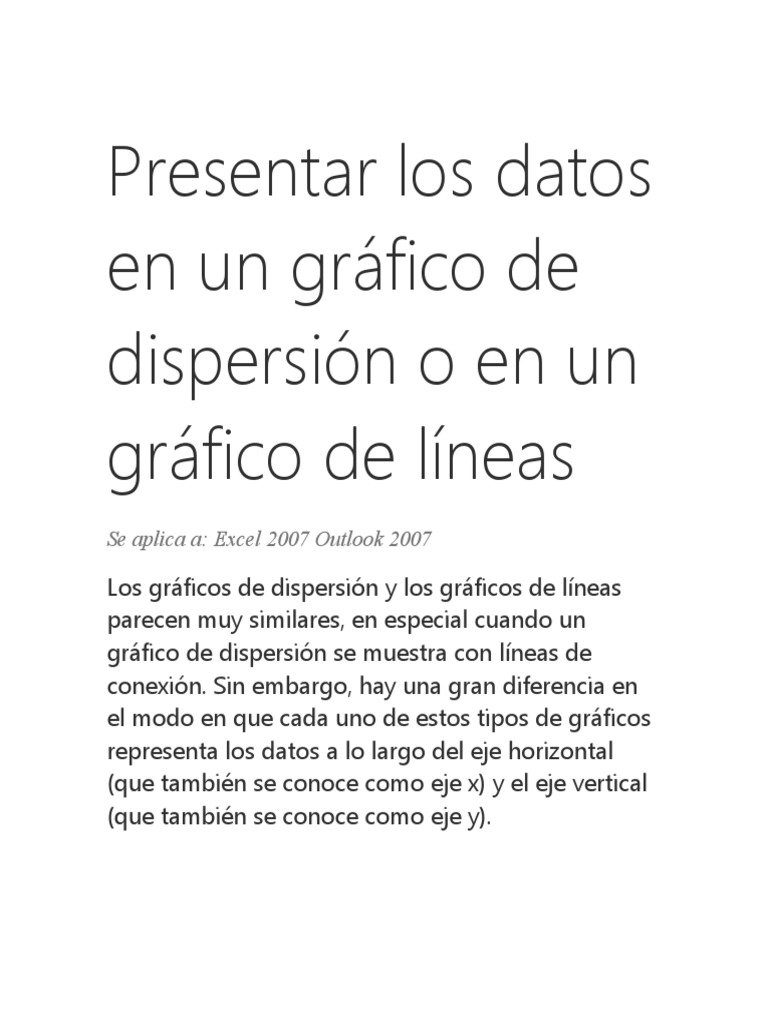 Presentar los datos en un gráfico de dispersión o en un gráfico de líneas

Se aplica a: Excel 2007 Outlook 2007

Los gráficos de dispersión y los gráficos de líneas parecen muy similares, en especial cuando un gráfico de dispersión se muestra con líneas de conexión. Sin embargo, hay una gran diferencia en el modo en que cada uno de estos tipos de gráficos representa los datos a lo largo del eje horizontal (que también se conoce como eje x) y el eje vertical (que también se conoce como eje y).